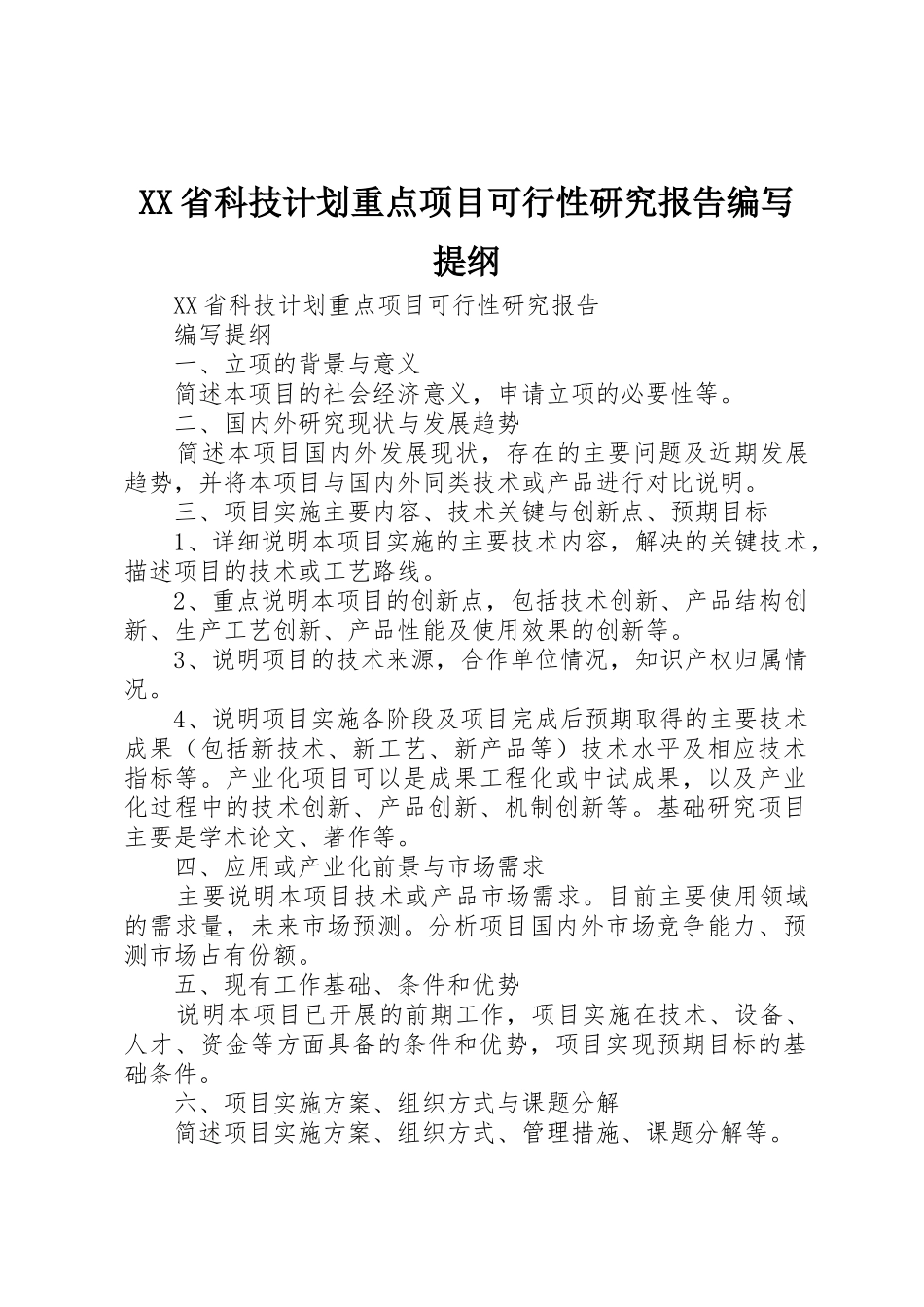 XX省科技计划重点项目可行性研究报告编写提纲

XX省科技计划重点项目可行性研究报告

编写提纲

一、立项的背景与意义

简述本项目的社会经济意义，申请立项的必要性等。

二、国内外研究现状与发展趋势

简述本项目国内外发展现状，存在的主要问题及近期发展趋势，并将本项目与国内外同类技术或产品进行对比说明。

三、项目实施主要内容、技术关键与创新点、预期目标

1、详细说明本项目实施的主要技术内容，解决的关键技术，描述项目的技术或工艺路线。

2、重点说明本项目的创新点，包括技术创新、产品结构创新、生产工艺创新、产品性能及使用效果的创新等。

3、说明项目的技术来源，合作单位情况，知识产权归属情况。

4、说明项目实施各阶段及项目完成后预期取得的主要技术成果（包括新技术、新工艺、新产品等）技术水平及相应技术指标等。产业化项目可以是成果工程化或中试成果，以及产业化过程中的技术创新、产品创新、机制创新等。基础研究项目主要是学术论文、著作等。

四、应用或产业化前景与市场需求

主要说明本项目技术或产品市场需求。目前主要使用领域的需求量，未来市场预测。分析项目国内外市场竞争能力、预测市场占有份额。

五、现有工作基础、条件和优势

说明本项目已开展的前期工作，项目实施在技术、设备、人才、资金等方面具备的条件和优势，项目实现预期目标的基础条件。

六、项目实施方案、组织方式与课题分解

简述项目实施方案、组织方式、管理措施、课题分解等。